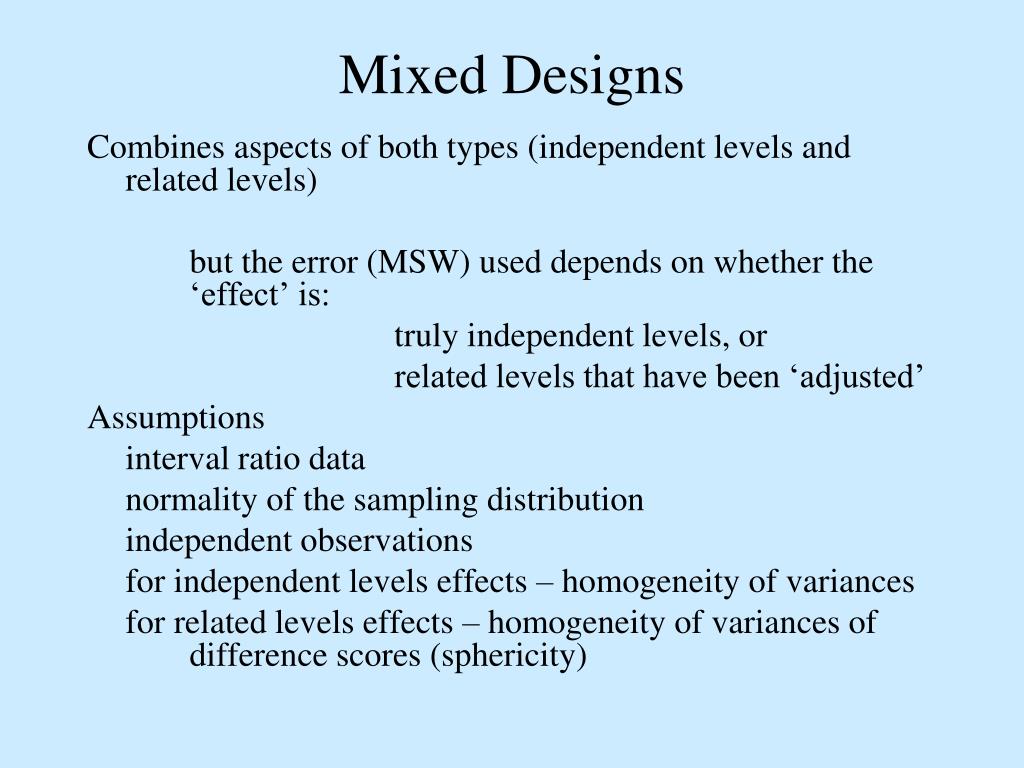 Mixed Designs

Combines aspects of both types (independent levels and related levels)

but the error (MSW) used depends on whether the ‘effect’ is:

truly independent levels, or

related levels that have been ‘adjusted’

Assumptions

interval ratio data

normality of the sampling distribution

independent observations

for independent levels effects – homogeneity of variances

for related levels effects – homogeneity of variances of difference scores (sphericity)